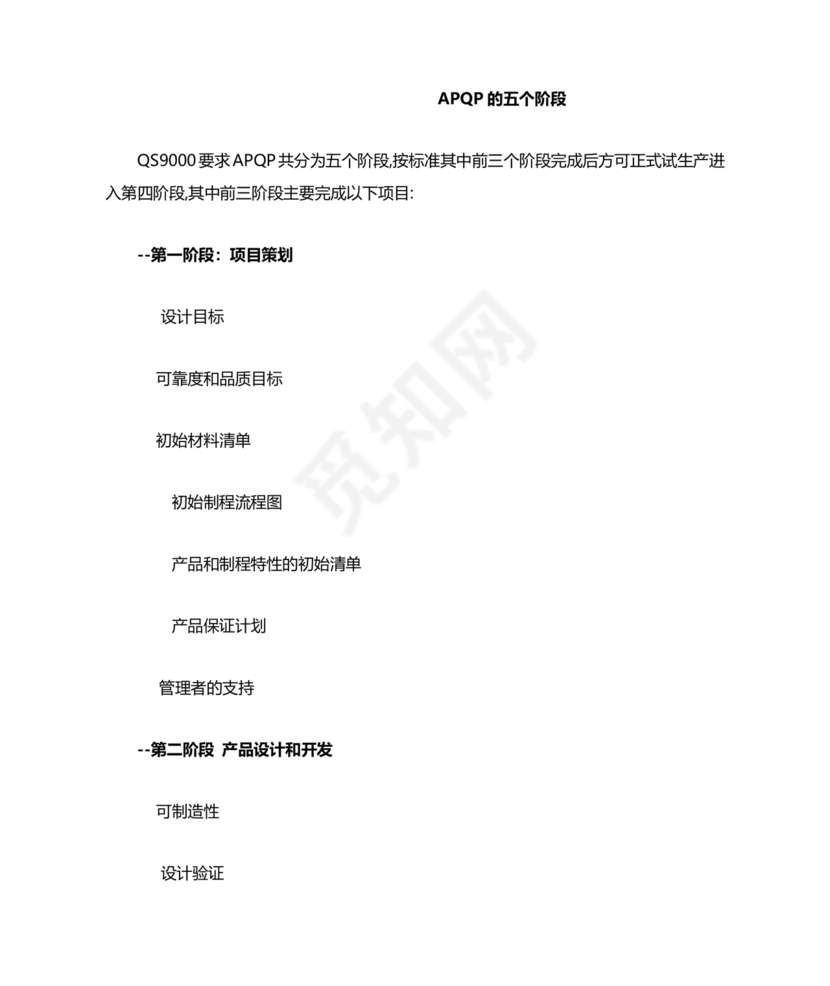 APQP 的五个阶段

QS9000 要求 APQP 共分为五个阶段,按标准其中前三个阶段完成后方可正式试生产进入第四阶段,其中前三阶段主要完成以下项目:

--第一阶段：项目策划

设计目标

可靠度和品质目标

初始材料清单

初始制程流程图

产品和制程特性的初始清单

产品保证计划

管理者的支持

--第二阶段 产品设计和开发

可制造性

设计验证

觅知网